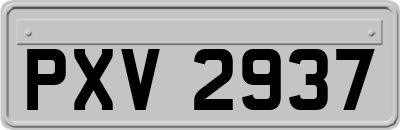 PXV 2937